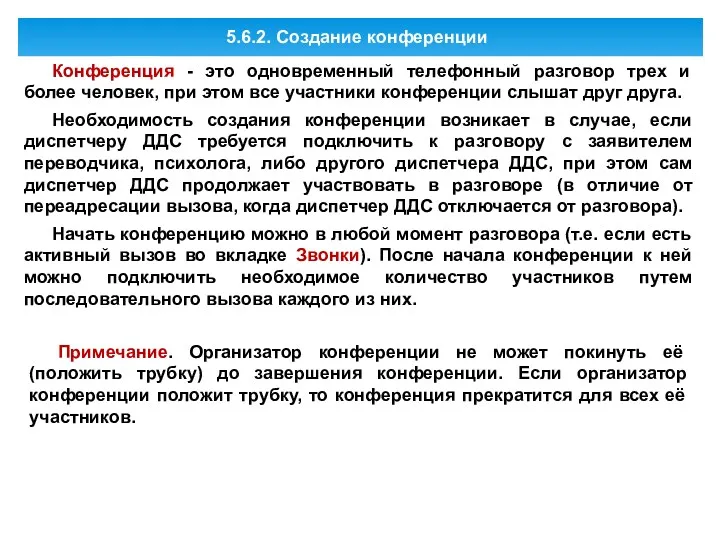 5.6.2. Создание конференции

Конференция - это одновременный телефонный разговор трех и более человек, при этом все участники конференции слышат друг друга.

Необходимость создания конференции возникает в случае, если диспетчеру ДДС требуется подключить к разговору с заявителем переводчика, психолога, либо другого диспетчера ДДС, при этом сам диспетчер ДДС продолжает участвовать в разговоре (в отличие от переадресации вызова, когда диспетчер ДДС отключается от разговора).

Начать конференцию можно в любой момент разговора (т.е. если есть активный вызов во вкладке Звонки). После начала конференции к ней можно подключить необходимое количество участников путем последовательного вызова каждого из них.

Примечание. Организатор конференции не может покинуть её (положить трубку) до завершения конференции. Если организатор конференции положит трубку, то конференция прекратится для всех её участников.